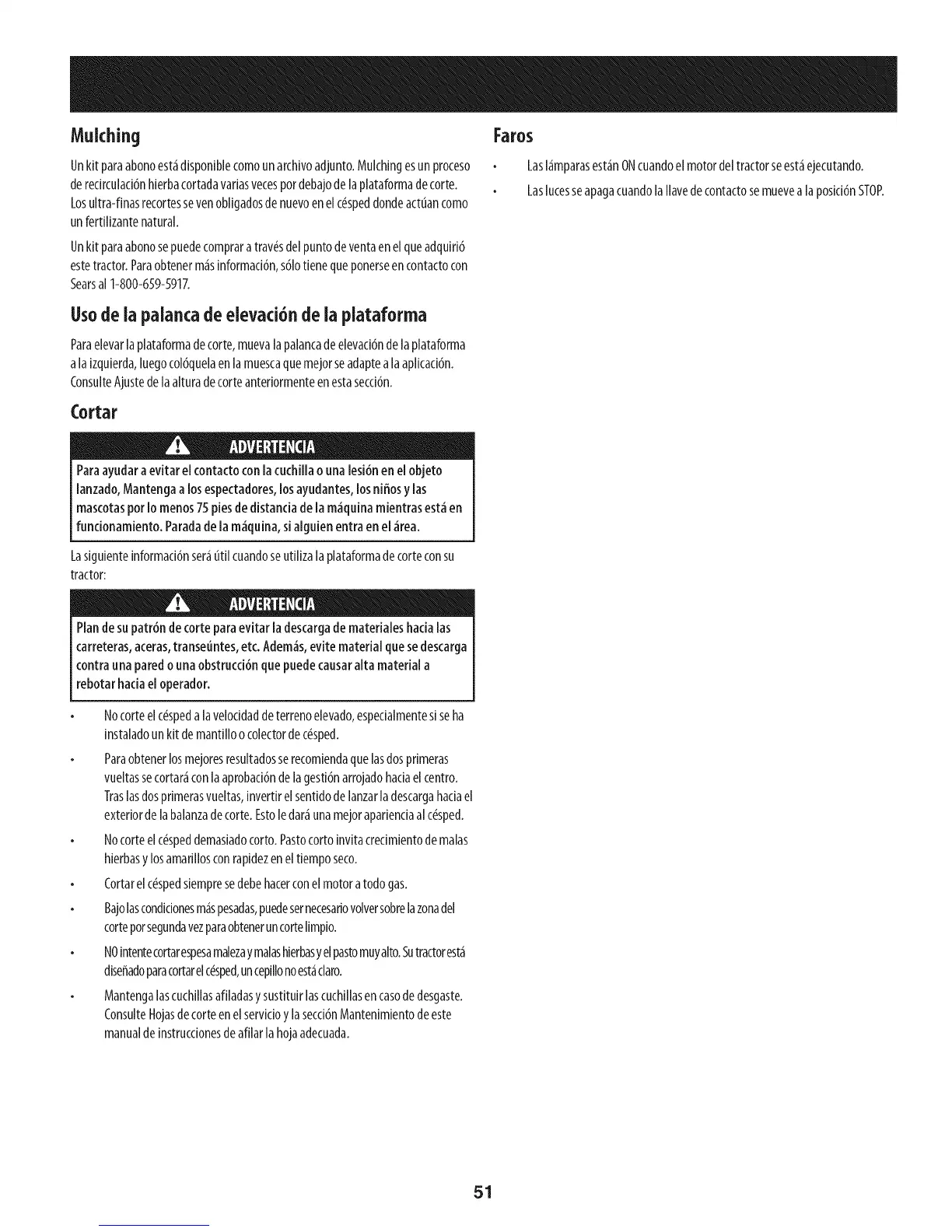 Mulching

Un kit para abono está disponible como un archivo adjunto. Mulching es un proceso de recirculación hierba cortada varias veces por debajo de la plataforma de corte. Los ultra-finas recortes se ven obligados de nuevo en el césped donde actúan como un fertilizante natural.

Un kit para abono se puede comprar a través del punto de venta en el que adquirió este tractor. Para obtener más información, sólo tiene que ponerse en contacto con Sears al 1-800-659-5917.

Uso de la palanca de elevación de la plataforma

Para elevar la plataforma de corte, mueva la palanca de elevación de la plataforma a la izquierda, luego colóquela en la muesca que mejor se adapte a la aplicación. Consulte Ajuste de la altura de corte anteriormente en esta sección.

Cortar

ADVERTENCIA

Para ayudar a evitar el contacto con la cuchilla o una lesión en el objeto lanzado, Mantenga a los espectadores, los ayudantes, los niños y las mascotas por lo menos 75 pies de distancia de la máquina mientras está en funcionamiento. Parada de la máquina, si alguien entra en el área.

La siguiente información será útil cuando se utiliza la plataforma de corte con su tractor:

ADVERTENCIA

Plan de su patrón de corte para evitar la descarga de materiales hacia las carreteras, aceras, transeúntes, etc. Además, evite material que se descarga contra una pared o una obstrucción que puede causar alta material a rebotar hacia el operador.

• No corte el césped a la velocidad de terreno elevado, especialmente si se ha instalado un kit de mantillo o colector de césped.

• Para obtener los mejores resultados se recomienda que las dos primeras vueltas se cortará con la aprobación de la gestión arrojado hacia el centro. Tras las dos primeras vueltas, invertir el sentido de lanzar la descarga hacia el exterior de la balanza de corte. Esto le dará una mejor apariencia al césped.

• No corte el césped demasiado corto. Pasto corto invita crecimiento de malas hierbas y los amarillos con rapidez en el tiempo seco.

• Cortar el césped siempre se debe hacer con el motor a todo gas.

• Bajo las condiciones más pesadas, puede ser necesario volver sobre la zona del corte por segunda vez para obtener un corte limpio.

• NO intente cortar espesa maleza y malas hierbas y el pasto muy alto. Su tractor está diseñado para cortar el césped, un cepillo no está claro.

• Mantenga las cuchillas afiladas y sustituir las cuchillas en caso de desgaste. Consulte Hojas de corte en el servicio y la sección Mantenimiento de este manual de instrucciones de afilar la hoja adecuada.

Faros

• Las lámparas están ON cuando el motor del tractor se está ejecutando.

• Las luces se apaga cuando la llave de contacto se mueve a la posición STOP.

51